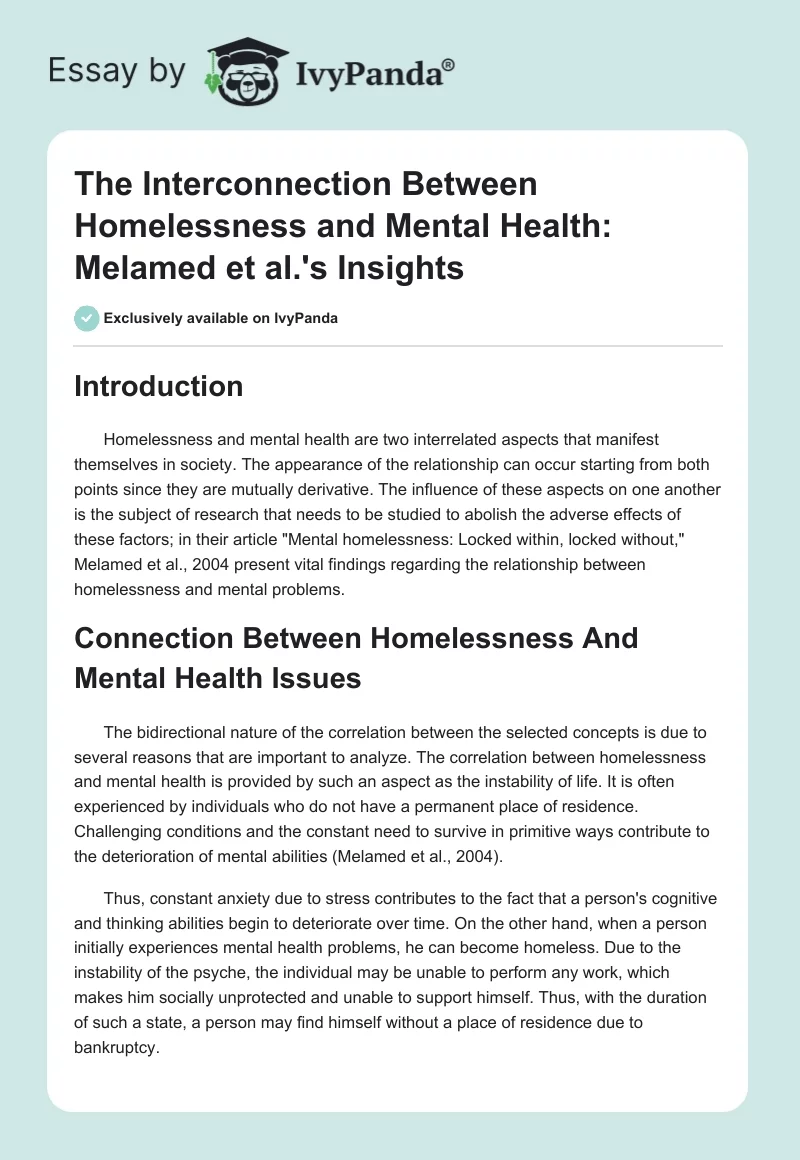 Essay by IvyPanda®

The Interconnection Between Homelessness and Mental Health: Melamed et al.'s Insights

Exclusively available on IvyPanda

Introduction

Homelessness and mental health are two interrelated aspects that manifest themselves in society. The appearance of the relationship can occur starting from both points since they are mutually derivative. The influence of these aspects on one another is the subject of research that needs to be studied to abolish the adverse effects of these factors; in their article "Mental homelessness: Locked within, locked without," Melamed et al., 2004 present vital findings regarding the relationship between homelessness and mental problems.

Connection Between Homelessness And Mental Health Issues

The bidirectional nature of the correlation between the selected concepts is due to several reasons that are important to analyze. The correlation between homelessness and mental health is provided by such an aspect as the instability of life. It is often experienced by individuals who do not have a permanent place of residence. Challenging conditions and the constant need to survive in primitive ways contribute to the deterioration of mental abilities (Melamed et al., 2004).

Thus, constant anxiety due to stress contributes to the fact that a person's cognitive and thinking abilities begin to deteriorate over time. On the other hand, when a person initially experiences mental health problems, he can become homeless. Due to the instability of the psyche, the individual may be unable to perform any work, which makes him socially unprotected and unable to support himself. Thus, with the duration of such a state, a person may find himself without a place of residence due to bankruptcy.